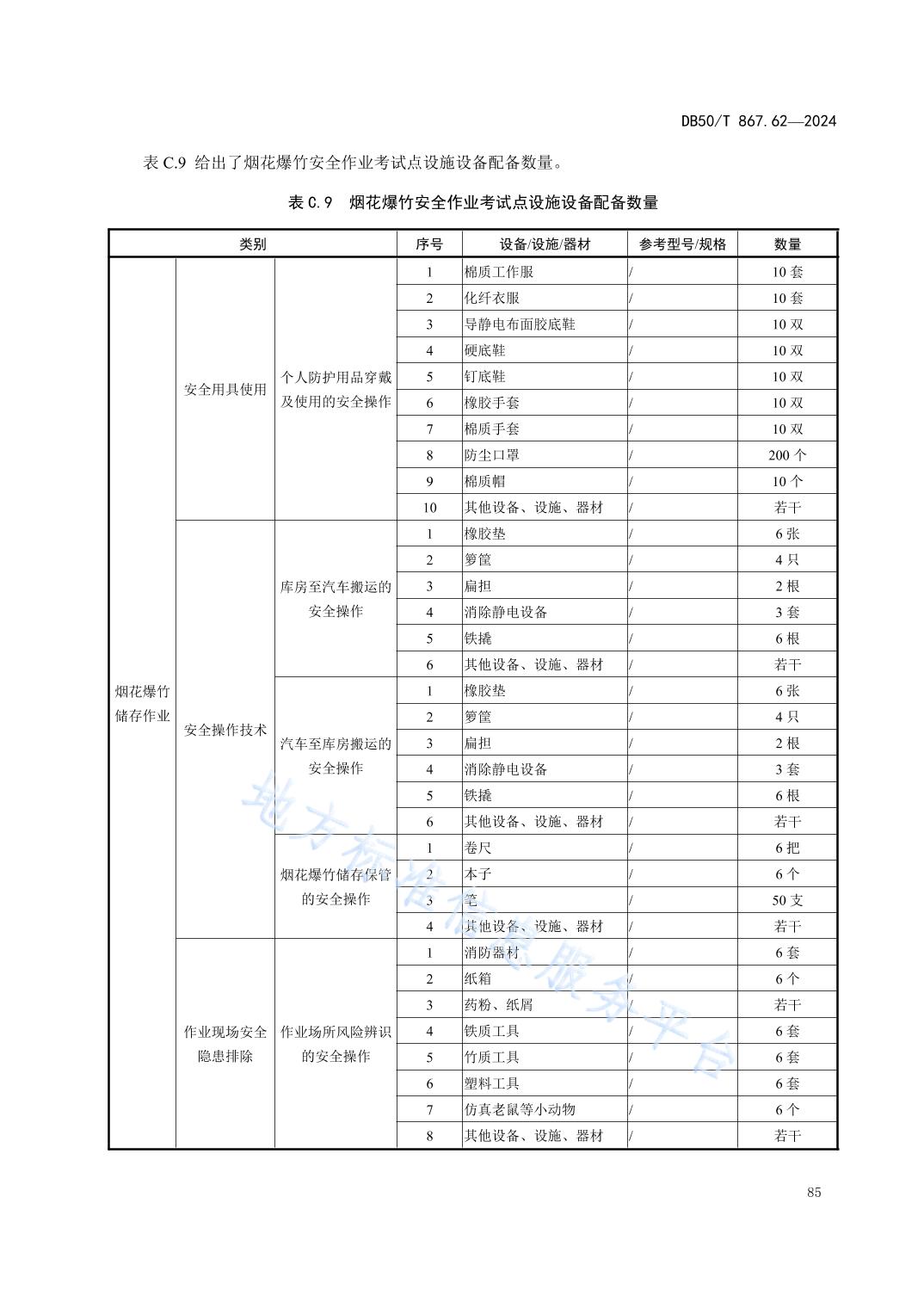 DB50/T 867.62—2024

表 C.9 给出了烟花爆竹安全作业考试点设施设备配备数量。

表 C.9 烟花爆竹安全作业考试点设施设备配备数量

| 类别 | | | 序号 | 设备/设施/器材 | 参考型号/规格 | 数量 |
|---|---|---|---|---|---|---|
| 烟花爆竹储存作业 | 安全用具使用 | 个人防护用品穿戴及使用的安全操作 | 1 | 棉质工作服 | / | 10 套 |
| | | | 2 | 化纤衣服 | / | 10 套 |
| | | | 3 | 导静电布面胶底鞋 | / | 10 双 |
| | | | 4 | 硬底鞋 | / | 10 双 |
| | | | 5 | 钉底鞋 | / | 10 双 |
| | | | 6 | 橡胶手套 | / | 10 双 |
| | | | 7 | 棉质手套 | / | 10 双 |
| | | | 8 | 防尘口罩 | / | 200 个 |
| | | | 9 | 棉质帽 | / | 10 个 |
| | | | 10 | 其他设备、设施、器材 | / | 若干 |
| | 安全操作技术 | 库房至汽车搬运的安全操作 | 1 | 橡胶垫 | / | 6 张 |
| | | | 2 | 箩筐 | / | 4 只 |
| | | | 3 | 扁担 | / | 2 根 |
| | | | 4 | 消除静电设备 | / | 3 套 |
| | | | 5 | 铁撬 | / | 6 根 |
| | | | 6 | 其他设备、设施、器材 | / | 若干 |
| | | 汽车至库房搬运的安全操作 | 1 | 橡胶垫 | / | 6 张 |
| | | | 2 | 箩筐 | / | 4 只 |
| | | | 3 | 扁担 | / | 2 根 |
| | | | 4 | 消除静电设备 | / | 3 套 |
| | | | 5 | 铁撬 | / | 6 根 |
| | | | 6 | 其他设备、设施、器材 | / | 若干 |
| | | 烟花爆竹储存保管的安全操作 | 1 | 卷尺 | / | 6 把 |
| | | | 2 | 本子 | / | 6 个 |
| | | | 3 | 笔 | / | 50 支 |
| | | | 4 | 其他设备、设施、器材 | / | 若干 |
| | 作业现场安全隐患排除 | 作业场所风险辨识的安全操作 | 1 | 消防器材 | / | 6 套 |
| | | | 2 | 纸箱 | / | 6 个 |
| | | | 3 | 药粉、纸屑 | / | 若干 |
| | | | 4 | 铁质工具 | / | 6 套 |
| | | | 5 | 竹质工具 | / | 6 套 |
| | | | 6 | 塑料工具 | / | 6 套 |
| | | | 7 | 仿真老鼠等小动物 | / | 6 个 |
| | | | 8 | 其他设备、设施、器材 | / | 若干 |

地方标准信息服务平台

85